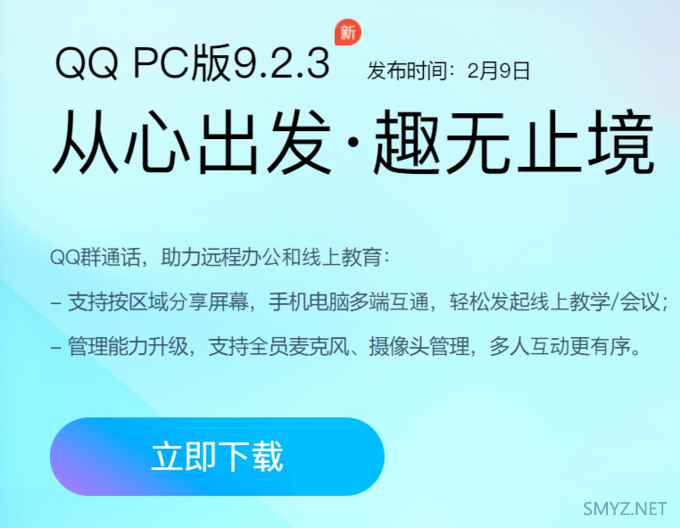 QQ PC版9.2.3 新 发布时间：2月9日

从心出发·趣无止境

QQ群通话，助力远程办公和线上教育：

– 支持按区域分享屏幕，手机电脑多端互通，轻松发起线上教学/会议；

– 管理能力升级，支持全员麦克风、摄像头管理，多人互动更有序。

立即下载

SMYZ.NET